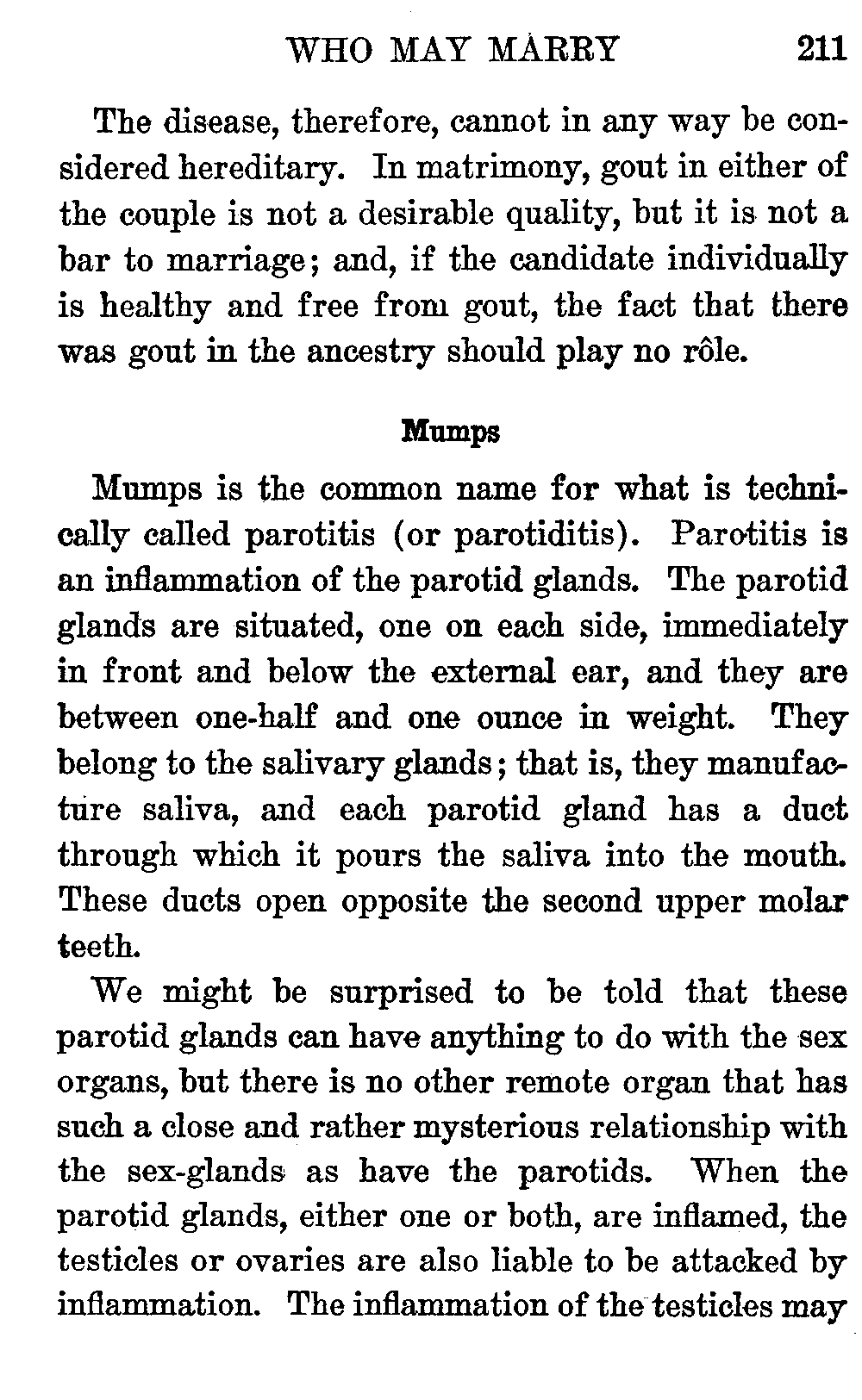 WHO MAY MARRY 211

The disease, therefore, cannot in any way be considered hereditary. In matrimony, gout in either of the couple is not a desirable quality, but it is not a bar to marriage; and, if the candidate individually is healthy and free from gout, the fact that there was gout in the ancestry should play no rôle.

Mumps

Mumps is the common name for what is technically called parotitis (or parotiditis). Parotitis is an inflammation of the parotid glands. The parotid glands are situated, one on each side, immediately in front and below the external ear, and they are between one-half and one ounce in weight. They belong to the salivary glands; that is, they manufacture saliva, and each parotid gland has a duct through which it pours the saliva into the mouth. These ducts open opposite the second upper molar teeth.

We might be surprised to be told that these parotid glands can have anything to do with the sex organs, but there is no other remote organ that has such a close and rather mysterious relationship with the sex-glands as have the parotids. When the parotid glands, either one or both, are inflamed, the testicles or ovaries are also liable to be attacked by inflammation. The inflammation of the testicles may